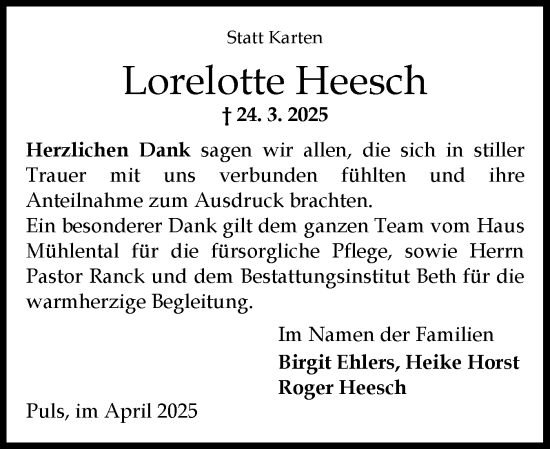 Statt Karten

Lorelotte Heesch

† 24. 3. 2025

Herzlichen Dank sagen wir allen, die sich in stiller Trauer mit uns verbunden fühlten und ihre Anteilnahme zum Ausdruck brachten.
Ein besonderer Dank gilt dem ganzen Team vom Haus Mühlental für die fürsorgliche Pflege, sowie Herrn Pastor Ranck und dem Bestattungsinstitut Beth für die warmherzige Begleitung.

Im Namen der Familien
Birgit Ehlers, Heike Horst
Roger Heesch

Puls, im April 2025